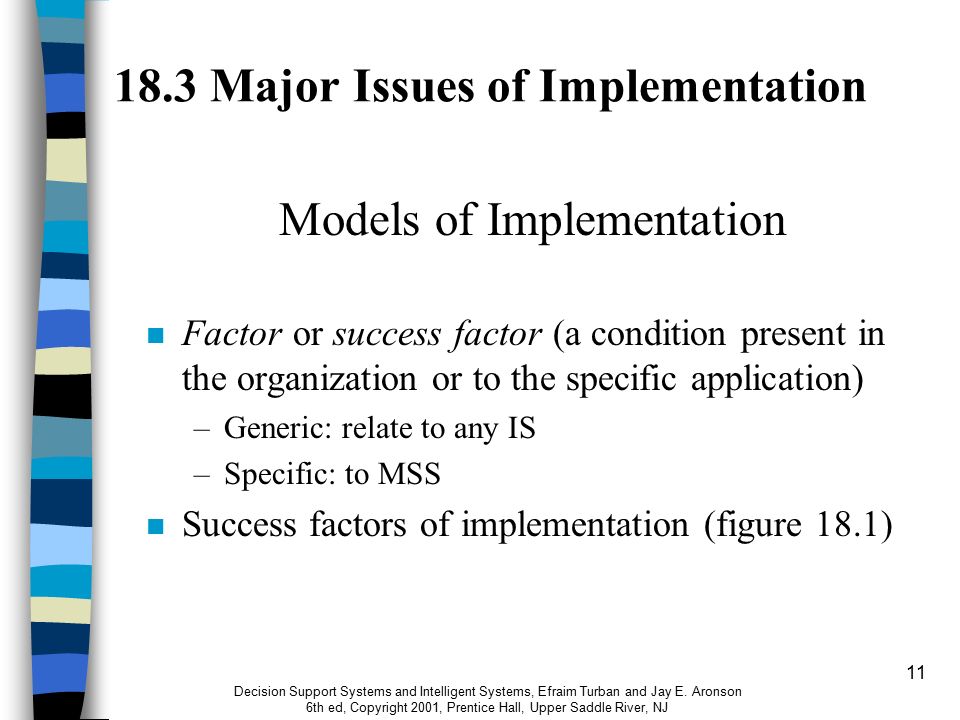 18.3 Major Issues of Implementation

Models of Implementation

Factor or success factor (a condition present in the organization or to the specific application)

– Generic: relate to any IS

– Specific: to MSS

Success factors of implementation (figure 18.1)

11

Decision Support Systems and Intelligent Systems, Efraim Turban and Jay E. Aronson
6th ed, Copyright 2001, Prentice Hall, Upper Saddle River, NJ